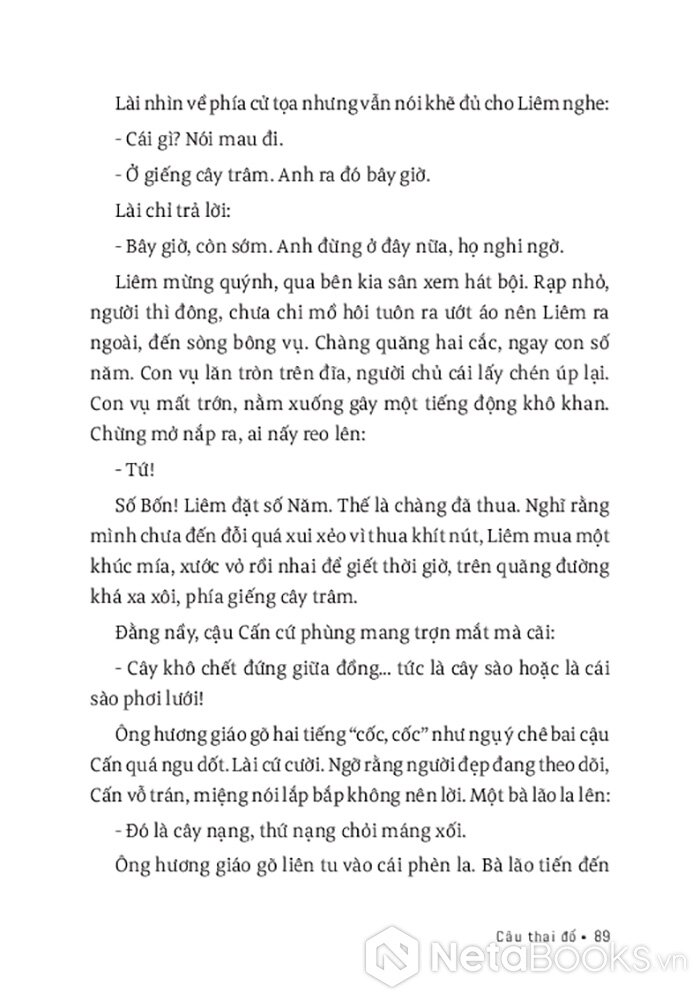 Lài nhìn về phía cử tọa nhưng vẫn nói khẽ đủ cho Liêm nghe:

- Cái gì? Nói mau đi.

- Ở giếng cây trâm. Anh ra đó bây giờ.

Lài chỉ trả lời:

- Bây giờ, còn sớm. Anh đừng ở đây nữa, họ nghi ngờ.

Liêm mừng quýnh, qua bên kia sân xem hát bội. Rạp nhỏ, người thì đông, chưa chi mồ hôi tuôn ra ướt áo nên Liêm ra ngoài, đến sòng bông vụ. Chàng quăng hai cắc, ngay con số năm. Con vụ lăn tròn trên đĩa, người chủ cái lấy chén úp lại. Con vụ mất trớn, nằm xuống gây một tiếng động khô khan. Chừng mở nắp ra, ai nấy reo lên:

- Tứ!

Số Bốn! Liêm đặt số Năm. Thế là chàng đã thua. Nghĩ rằng mình chưa đến đỗi quá xui xẻo vì thua khít nút, Liêm mua một khúc mía, xước vỏ rồi nhai để giết thời giờ, trên quãng đường khá xa xôi, phía giếng cây trâm.

Đằng nầy, cậu Cấn cứ phùng mang trợn mắt mà cãi:

- Cây khô chết đứng giữa đồng... tức là cây sào hoặc là cái sào phơi lưới!

Ông hương giáo gõ hai tiếng "cốc, cốc" như ngụ ý chê bai cậu Cấn quá ngu dốt. Lài cứ cười. Ngỡ rằng người đẹp đang theo dõi, Cấn vỗ trán, miệng nói lắp bắp không nên lời. Một bà lão la lên:

- Đó là cây nạng, thứ nạng chỏi máng xối.

Ông hương giáo gõ liên tu vào cái phèn la. Bà lão tiến đến

Câu thai đố • 89

NetaBOOKS.vn